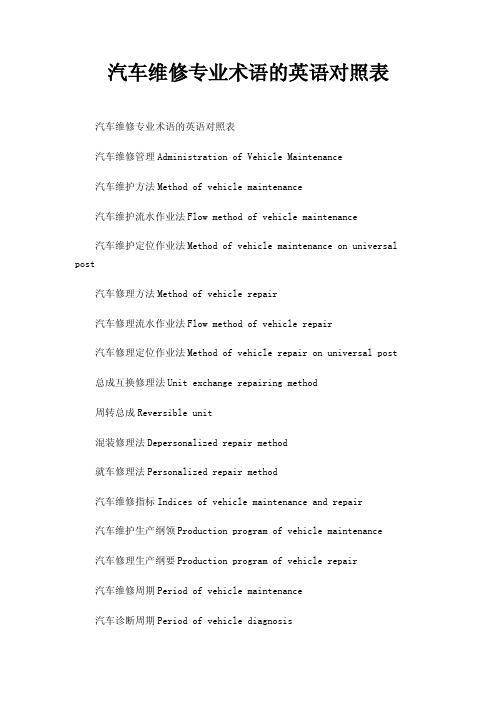 汽车维修专业术语的英语对照表

汽车维修专业术语的英语对照表

汽车维修管理 Administration of Vehicle Maintenance

汽车维护方法 Method of vehicle maintenance

汽车维护流水作业法 Flow method of vehicle maintenance

汽车维护定位作业法 Method of vehicle maintenance on universal post

汽车修理方法 Method of vehicle repair

汽车修理流水作业法 Flow method of vehicle repair

汽车修理定位作业法 Method of vehicle repair on universal post

总成互换修理法 Unit exchange repairing method

周转总成 Reversible unit

混装修理法 Depersonalized repair method

就车修理法 Personalized repair method

汽车维修指标 Indices of vehicle maintenance and repair

汽车维护生产纲领 Production program of vehicle maintenance

汽车修理生产纲要 Production program of vehicle repair

汽车维修周期 Period of vehicle maintenance

汽车诊断周期 Period of vehicle diagnosis